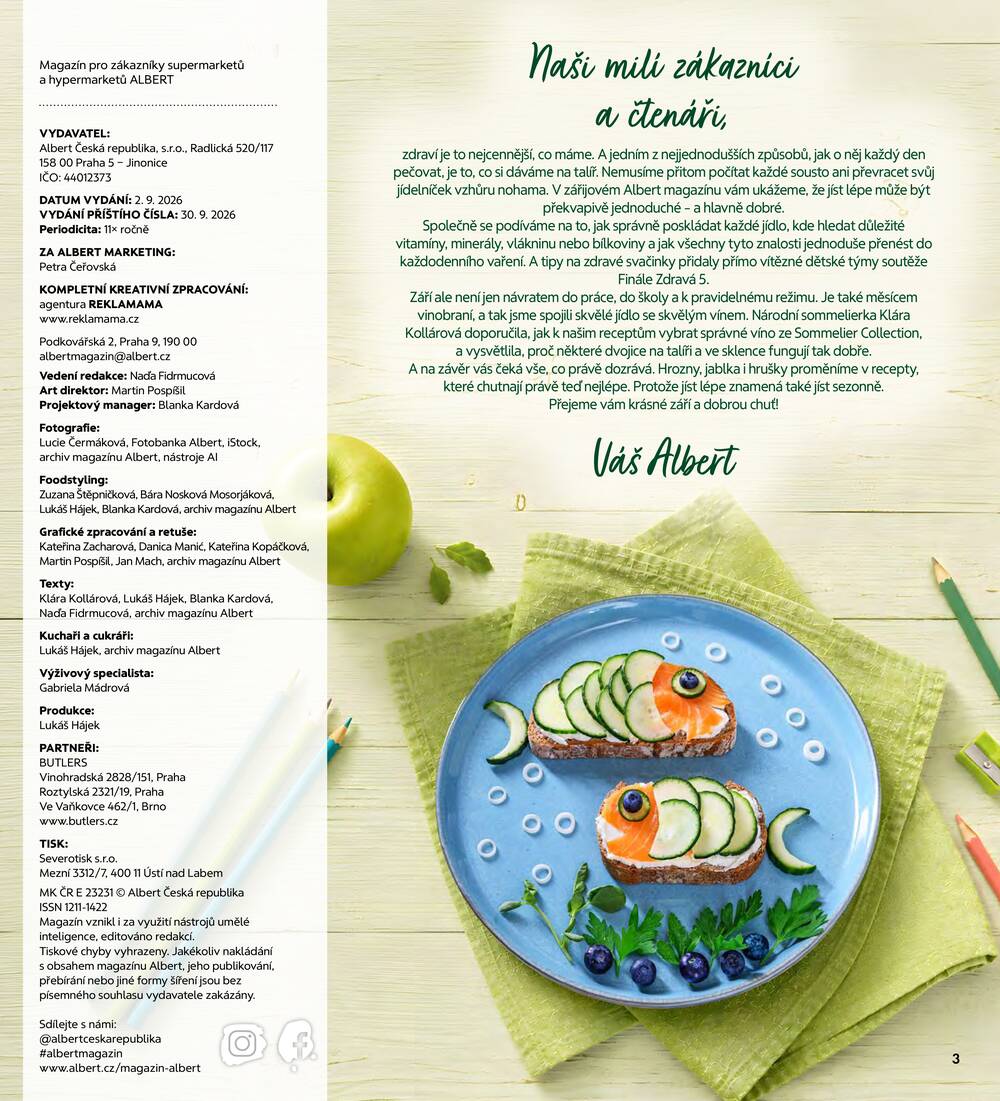 Magazín pro zákazníky supermarketů a hypermarketů ALBERT

VYDAVATEL:
Albert Česká republika, s.r.o., Radlická 520/117
158 00 Praha 5 – Jinonice
IČO: 44012373

DATUM VYDÁNÍ: 2. 9. 2026
VYDÁNÍ PŘÍŠTÍHO ČÍSLA: 30. 9. 2026
Periodicita: 11× ročně

ZA ALBERT MARKETING:
Petra Čeřovská

KOMPLETNÍ KREATIVNÍ ZPRACOVÁNÍ:
agentura REKLAMAMA
www.reklamama.cz

Podkovářská 2, Praha 9, 190 00
albertmagazin@albert.cz

Vedení redakce: Naďa Fidrmucová
Art direktor: Martin Pospíšil
Projektový manager: Blanka Kardová

Fotografie:
Lucie Čermáková, Fotobanka Albert, iStock, archiv magazínu Albert, nástroje AI

Foodstyling:
Zuzana Štěpničková, Bára Nosková Mosorjáková, Lukáš Hájek, Blanka Kardová, archiv magazínu Albert

Grafické zpracování a retuše:
Kateřina Zacharová, Danica Manić, Kateřina Kopáčková, Martin Pospíšil, Jan Mach, archiv magazínu Albert

Texty:
Klára Kollárová, Lukáš Hájek, Blanka Kardová, Naďa Fidrmucová, archiv magazínu Albert

Kuchaři a cukráři:
Lukáš Hájek, archiv magazínu Albert

Výživový specialista:
Gabriela Mádrová

Produkce:
Lukáš Hájek

PARTNEŘI:
BUTLERS
Vinohradská 2828/151, Praha
Roztylská 2321/19, Praha
Ve Vaňkovce 462/1, Brno
www.butlers.cz

TISK:
Severotisk s.r.o.
Mezní 3312/7, 400 11 Ústí nad Labem

MK ČR E 23231 © Albert Česká republika
ISSN 1211-1422
Magazín vznikl i za využití nástrojů umělé inteligence, editováno redakcí.
Tiskové chyby vyhrazeny. Jakékoliv nakládání s obsahem magazínu Albert, jeho publikování, přebírání nebo jiné formy šíření jsou bez písemného souhlasu vydavatele zakázány.

Sdílejte s námi:
@albertceskarepublika
#albertmagazin
www.albert.cz/magazin-albert

Naši milí zákazníci a čtenáři,

zdraví je to nejcennější, co máme. A jedním z nejjednodušších způsobů, jak o něj každý den pečovat, je to, co si dáváme na talíř. Nemusíme přitom počítat každé sousto ani převracet svůj jídelníček vzhůru nohama. V zářijovém Albert magazínu vám ukážeme, že jíst lépe může být překvapivě jednoduché – a hlavně dobré.
Společně se podíváme na to, jak správně poskládat každé jídlo, kde hledat důležité vitamíny, minerály, vlákninu nebo bílkoviny a jak všechny tyto znalosti jednoduše přenést do každodenního vaření. A tipy na zdravé svačinky přidaly přímo vítězné dětské týmy soutěže Finále Zdravá 5.
Září ale není jen návratem do práce, do školy a k pravidelnému režimu. Je také měsícem vinobraní, a tak jsme spojili skvělé jídlo se skvělým vínem. Národní sommelierka Klára Kollárová doporučila, jak k našim receptům vybrat správné víno ze Sommelier Collection, a vysvětlila, proč některé dvojice na talíři a ve sklence fungují tak dobře.
A na závěr vás čeká vše, co právě dozrává. Hrozny, jablka i hrušky proměníme v recepty, které chutnají právě teď nejlépe. Protože jíst lépe znamená také jíst sezonně.
Přejeme vám krásné září a dobrou chuť!

Váš Albert

3